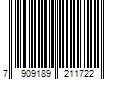 7 909189 211722